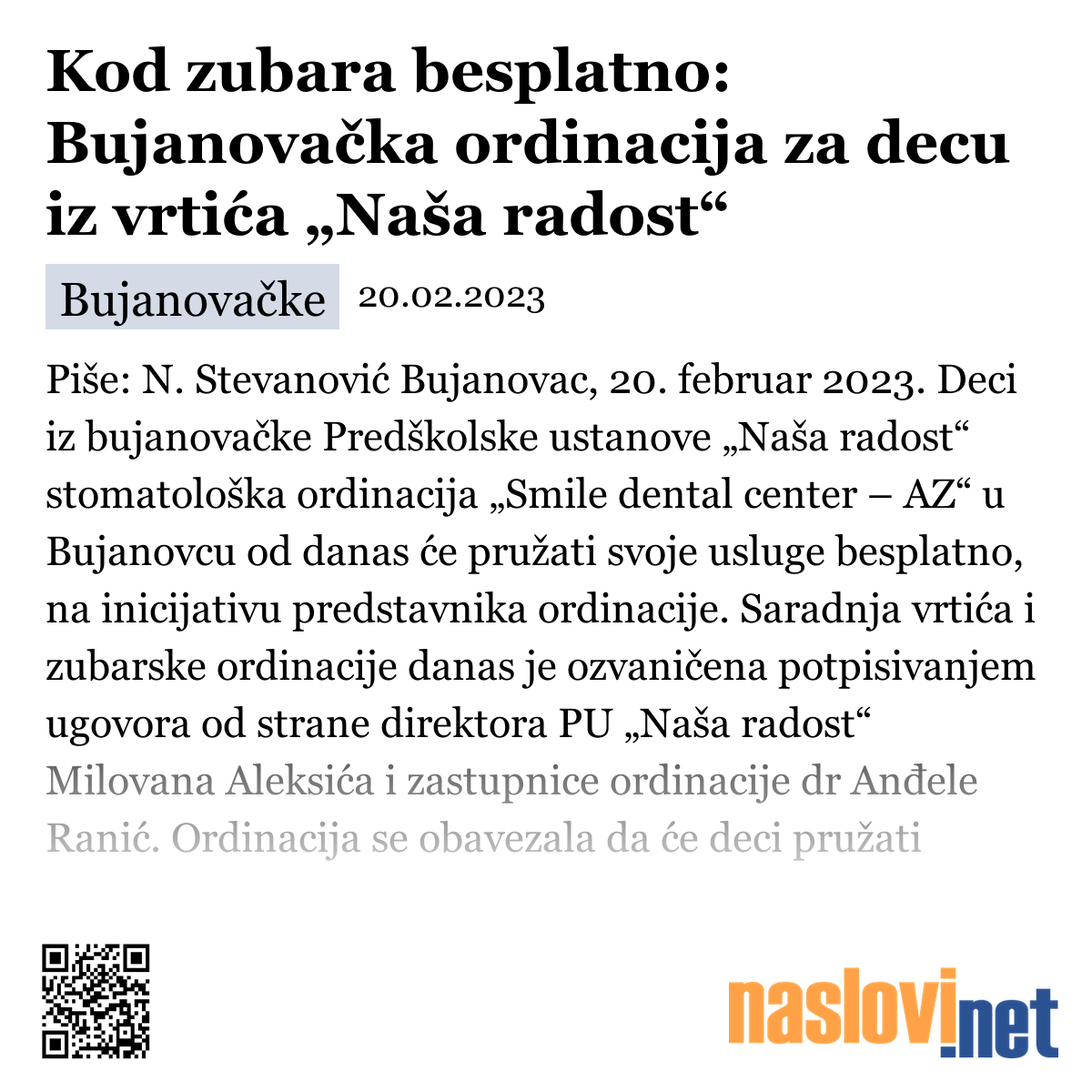 Kod zubara besplatno: Bujanovačka ordinacija za decu iz vrtića „Naša radost“

Bujanovačke 20.02.2023

Piše: N. Stevanović Bujanovac, 20. februar 2023. Deci iz bujanovačke Predškolske ustanove „Naša radost“ stomatološka ordinacija „Smile dental center – AZ“ u Bujanovcu od danas će pružati svoje usluge besplatno, na inicijativu predstavnika ordinacije. Saradnja vrtića i zubarske ordinacije danas je ozvaničena potpisivanjem ugovora od strane direktora PU „Naša radost“ Milovana Aleksića i zastupnice ordinacije dr Anđele Ranić. Ordinacija se obavezala da će deci pružati

naslovi.net